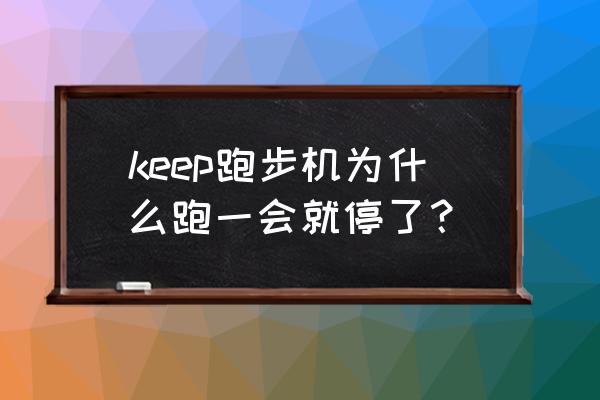 keep跑步机为什么跑一会就停了？